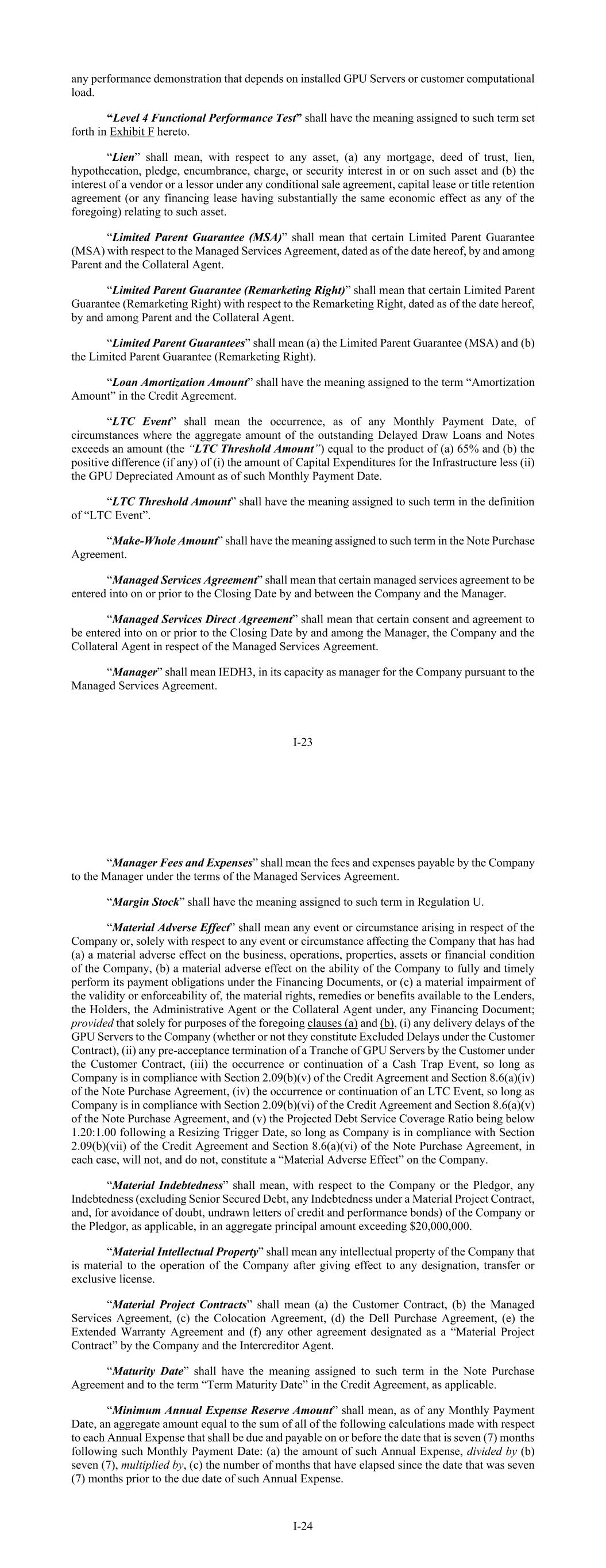 any performance demonstration that depends on installed GPU Servers or customer computational load.

"Level 4 Functional Performance Test" shall have the meaning assigned to such term set forth in Exhibit F hereto.

"Lien" shall mean, with respect to any asset, (a) any mortgage, deed of trust, lien, hypothecation, pledge, encumbrance, charge, or security interest in or on such asset and (b) the interest of a vendor or a lessor under any conditional sale agreement, capital lease or title retention agreement (or any financing lease having substantially the same economic effect as any of the foregoing) relating to such asset.

"Limited Parent Guarantee (MSA)" shall mean that certain Limited Parent Guarantee (MSA) with respect to the Managed Services Agreement, dated as of the date hereof, by and among Parent and the Collateral Agent.

"Limited Parent Guarantee (Remarketing Right)" shall mean that certain Limited Parent Guarantee (Remarketing Right) with respect to the Remarketing Right, dated as of the date hereof, by and among Parent and the Collateral Agent.

"Limited Parent Guarantees" shall mean (a) the Limited Parent Guarantee (MSA) and (b) the Limited Parent Guarantee (Remarketing Right).

"Loan Amortization Amount" shall have the meaning assigned to the term "Amortization Amount" in the Credit Agreement.

"LTC Event" shall mean the occurrence, as of any Monthly Payment Date, of circumstances where the aggregate amount of the outstanding Delayed Draw Loans and Notes exceeds an amount (the "LTC Threshold Amount") equal to the product of (a) 65% and (b) the positive difference (if any) of (i) the amount of Capital Expenditures for the Infrastructure less (ii) the GPU Depreciated Amount as of such Monthly Payment Date.

"LTC Threshold Amount" shall have the meaning assigned to such term in the definition of "LTC Event".

"Make-Whole Amount" shall have the meaning assigned to such term in the Note Purchase Agreement.

"Managed Services Agreement" shall mean that certain managed services agreement to be entered into on or prior to the Closing Date by and between the Company and the Manager.

"Managed Services Direct Agreement" shall mean that certain consent and agreement to be entered into on or prior to the Closing Date by and among the Manager, the Company and the Collateral Agent in respect of the Managed Services Agreement.

"Manager" shall mean IEDH3, in its capacity as manager for the Company pursuant to the Managed Services Agreement.

I-23

"Manager Fees and Expenses" shall mean the fees and expenses payable by the Company to the Manager under the terms of the Managed Services Agreement.

"Margin Stock" shall have the meaning assigned to such term in Regulation U.

"Material Adverse Effect" shall mean any event or circumstance arising in respect of the Company or, solely with respect to any event or circumstance affecting the Company that has had (a) a material adverse effect on the business, operations, properties, assets or financial condition of the Company, (b) a material adverse effect on the ability of the Company to fully and timely perform its payment obligations under the Financing Documents, or (c) a material impairment of the validity or enforceability of, the material rights, remedies or benefits available to the Lenders, the Holders, the Administrative Agent or the Collateral Agent under, any Financing Document; provided that solely for purposes of the foregoing clauses (a) and (b), (i) any delivery delays of the GPU Servers to the Company (whether or not they constitute Excluded Delays under the Customer Contract), (ii) any pre-acceptance termination of a Tranche of GPU Servers by the Customer under the Customer Contract, (iii) the occurrence or continuation of a Cash Trap Event, so long as Company is in compliance with Section 2.09(b)(v) of the Credit Agreement and Section 8.6(a)(iv) of the Note Purchase Agreement, (iv) the occurrence or continuation of an LTC Event, so long as Company is in compliance with Section 2.09(b)(vi) of the Credit Agreement and Section 8.6(a)(v) of the Note Purchase Agreement, and (v) the Projected Debt Service Coverage Ratio being below 1.20:1.00 following a Resizing Trigger Date, so long as Company is in compliance with Section 2.09(b)(vii) of the Credit Agreement and Section 8.6(a)(vi) of the Note Purchase Agreement, in each case, will not, and do not, constitute a "Material Adverse Effect" on the Company.

"Material Indebtedness" shall mean, with respect to the Company or the Pledgor, any Indebtedness (excluding Senior Secured Debt, any Indebtedness under a Material Project Contract, and, for avoidance of doubt, undrawn letters of credit and performance bonds) of the Company or the Pledgor, as applicable, in an aggregate principal amount exceeding $20,000,000.

"Material Intellectual Property" shall mean any intellectual property of the Company that is material to the operation of the Company after giving effect to any designation, transfer or exclusive license.

"Material Project Contracts" shall mean (a) the Customer Contract, (b) the Managed Services Agreement, (c) the Colocation Agreement, (d) the Dell Purchase Agreement, (e) the Extended Warranty Agreement and (f) any other agreement designated as a "Material Project Contract" by the Company and the Intercreditor Agent.

"Maturity Date" shall have the meaning assigned to such term in the Note Purchase Agreement and to the term "Term Maturity Date" in the Credit Agreement, as applicable.

"Minimum Annual Expense Reserve Amount" shall mean, as of any Monthly Payment Date, an aggregate amount equal to the sum of all of the following calculations made with respect to each Annual Expense that shall be due and payable on or before the date that is seven (7) months following such Monthly Payment Date: (a) the amount of such Annual Expense, divided by (b) seven (7), multiplied by, (c) the number of months that have elapsed since the date that was seven (7) months prior to the due date of such Annual Expense.

I-24